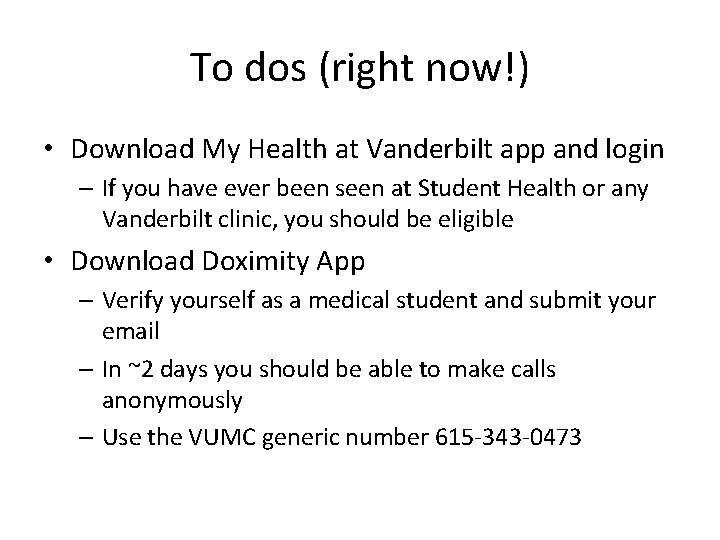 To dos (right now!)

• Download My Health at Vanderbilt app and login
  – If you have ever been seen at Student Health or any Vanderbilt clinic, you should be eligible
• Download Doximity App
  – Verify yourself as a medical student and submit your email
  – In ~2 days you should be able to make calls anonymously
  – Use the VUMC generic number 615-343-0473